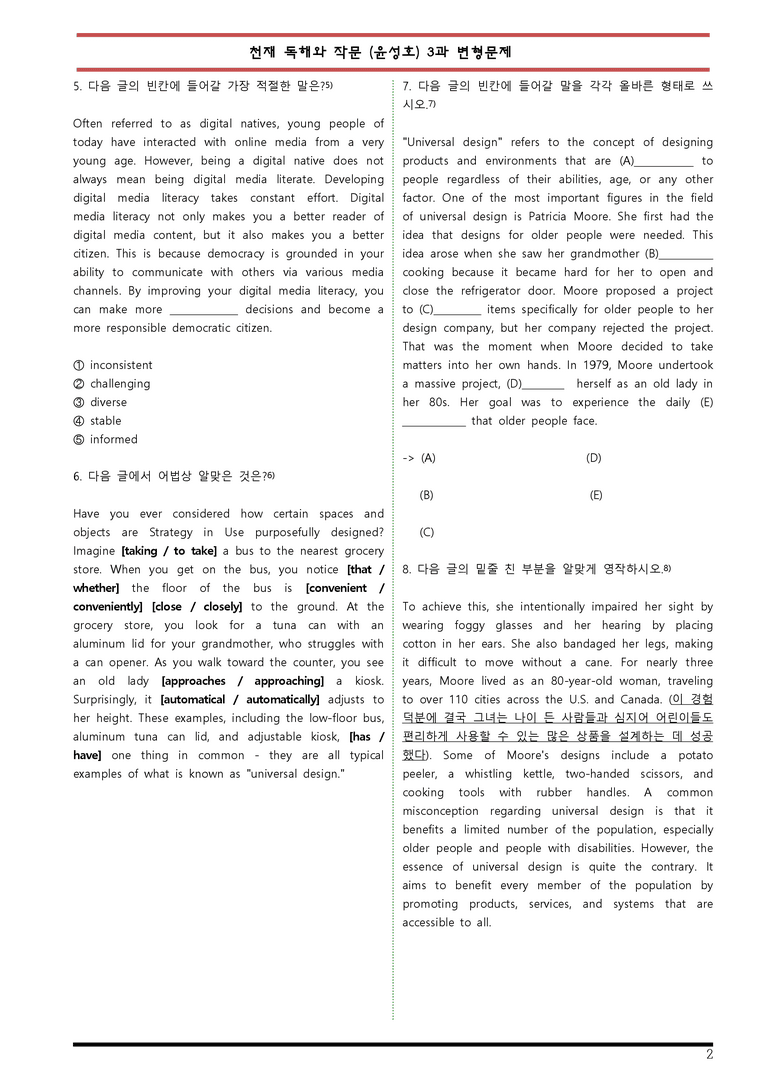 천재 독해와 작문 (윤성호) 3과 변형문제

5. 다음 글의 빈칸에 들어갈 가장 적절한 말은?$^{5)}$

Often referred to as digital natives, young people of today have interacted with online media from a very young age. However, being a digital native does not always mean being digital media literate. Developing digital media literacy takes constant effort. Digital media literacy not only makes you a better reader of digital media content, but it also makes you a better citizen. This is because democracy is grounded in your ability to communicate with others via various media channels. By improving your digital media literacy, you can make more ____ decisions and become a more responsible democratic citizen.

① inconsistent
② challenging
③ diverse
④ stable
⑤ informed

6. 다음 글에서 어법상 알맞은 것은?$^{6)}$

Have you ever considered how certain spaces and objects are Strategy in Use purposefully designed? Imagine [taking / to take] a bus to the nearest grocery store. When you get on the bus, you notice [that / whether] the floor of the bus is [convenient / conveniently] [close / closely] to the ground. At the grocery store, you look for a tuna can with an aluminum lid for your grandmother, who struggles with a can opener. As you walk toward the counter, you see an old lady [approaches / approaching] a kiosk. Surprisingly, it [automatical / automatically] adjusts to her height. These examples, including the low-floor bus, aluminum tuna can lid, and adjustable kiosk, [has / have] one thing in common - they are all typical examples of what is known as "universal design."

7. 다음 글의 빈칸에 들어갈 말을 각각 올바른 형태로 쓰시오.$^{7)}$

"Universal design" refers to the concept of designing products and environments that are (A)____ to people regardless of their abilities, age, or any other factor. One of the most important figures in the field of universal design is Patricia Moore. She first had the idea that designs for older people were needed. This idea arose when she saw her grandmother (B)____ cooking because it became hard for her to open and close the refrigerator door. Moore proposed a project to (C)____ items specifically for older people to her design company, but her company rejected the project. That was the moment when Moore decided to take matters into her own hands. In 1979, Moore undertook a massive project, (D)____ herself as an old lady in her 80s. Her goal was to experience the daily (E) ____ that older people face.

-> (A)   (D)

(B)   (E)

(C)

8. 다음 글의 밑줄 친 부분을 알맞게 영작하시오.$^{8)}$

To achieve this, she intentionally impaired her sight by wearing foggy glasses and her hearing by placing cotton in her ears. She also bandaged her legs, making it difficult to move without a cane. For nearly three years, Moore lived as an 80-year-old woman, traveling to over 110 cities across the U.S. and Canada. (이 경험 덕분에 결국 그녀는 나이 든 사람들과 심지어 어린이들도 편리하게 사용할 수 있는 많은 상품을 설계하는 데 성공했다). Some of Moore's designs include a potato peeler, a whistling kettle, two-handed scissors, and cooking tools with rubber handles. A common misconception regarding universal design is that it benefits a limited number of the population, especially older people and people with disabilities. However, the essence of universal design is quite the contrary. It aims to benefit every member of the population by promoting products, services, and systems that are accessible to all.

2